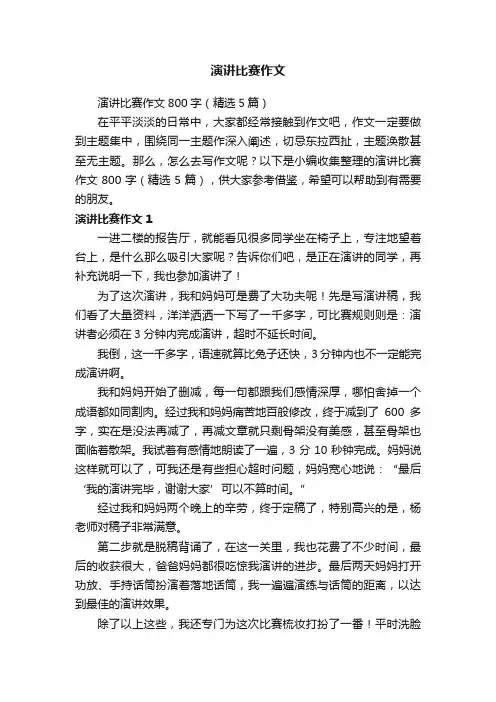 演讲比赛作文

演讲比赛作文 800 字（精选 5 篇）

在平平淡淡的日常中，大家都经常接触到作文吧，作文一定要做到主题集中，围绕同一主题作深入阐述，切忌东拉西扯，主题涣散甚至无主题。那么，怎么去写作文呢？以下是小编收集整理的演讲比赛作文 800 字（精选 5 篇），供大家参考借鉴，希望可以帮助到有需要的朋友。

演讲比赛作文 1

一进二楼的报告厅，就能看见很多同学坐在椅子上，专注地望着台上，是什么那么吸引大家呢？告诉你们吧，是正在演讲的同学，再补充说明一下，我也参加演讲了！

为了这次演讲，我和妈妈可是费了大功夫呢！先是写演讲稿，我们看了大量资料，洋洋洒洒一下写了一千多字，可比赛规则则是：演讲者必须在 3 分钟内完成演讲，超时不延长时间。

我倒，这一千多字，语速就算比兔子还快，3 分钟内也不一定能完成演讲啊。

我和妈妈开始了删减，每一句都跟我们感情深厚，哪怕舍掉一个成语都如同割肉。经过我和妈妈痛苦地百般修改，终于减到了 600 多字，实在是没法再减了，再减文章就只剩骨架没有美感，甚至骨架也面临着散架。我试着有感情地朗读了一遍，3 分 10 秒钟完成。妈妈说这样就可以了，可我还是有些担心超时问题，妈妈宽心地说：“最后‘我的演讲完毕，谢谢大家’可以不算时间。”

经过我和妈妈两个晚上的辛劳，终于定稿了，特别高兴的是，杨老师对稿子非常满意。

第二步就是脱稿背诵了，在这一关里，我也花费了不少时间，最后的收获很大，爸爸妈妈都很吃惊我演讲的进步。最后两天妈妈打开功放、手持话筒扮演着落地话筒，我一遍遍演练与话筒的距离，以达到最佳的演讲效果。

除了以上这些，我还专门为这次比赛梳妆打扮了一番！平时洗脸